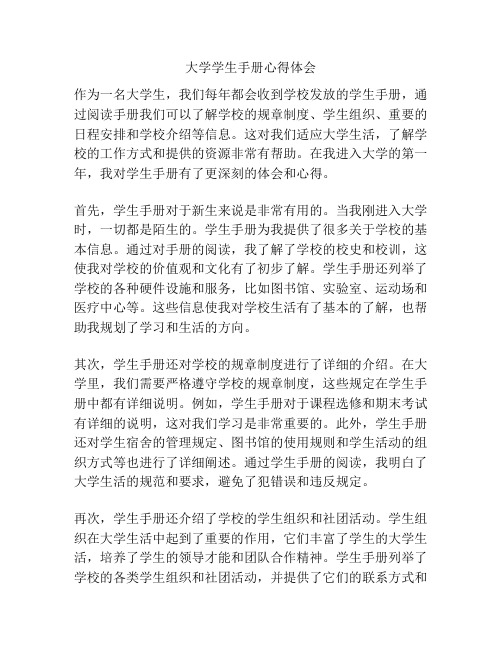 大学学生手册心得体会

作为一名大学生，我们每年都会收到学校发放的学生手册，通过阅读手册我们可以了解学校的规章制度、学生组织、重要的日程安排和学校介绍等信息。这对我们适应大学生活，了解学校的工作方式和提供的资源非常有帮助。在我进入大学的第一年，我对学生手册有了更深刻的体会和心得。

首先，学生手册对于新生来说是非常有用的。当我刚进入大学时，一切都是陌生的。学生手册为我提供了很多关于学校的基本信息。通过对手册的阅读，我了解了学校的校史和校训，这使我对学校的价值观和文化有了初步了解。学生手册还列举了学校的各种硬件设施和服务，比如图书馆、实验室、运动场和医疗中心等。这些信息使我对学校生活有了基本的了解，也帮助我规划了学习和生活的方向。

其次，学生手册还对学校的规章制度进行了详细的介绍。在大学里，我们需要严格遵守学校的规章制度，这些规定在学生手册中都有详细说明。例如，学生手册对于课程选修和期末考试有详细的说明，这对我们学习是非常重要的。此外，学生手册还对学生宿舍的管理规定、图书馆的使用规则和学生活动的组织方式等也进行了详细阐述。通过学生手册的阅读，我明白了大学生活的规范和要求，避免了犯错误和违反规定。

再次，学生手册还介绍了学校的学生组织和社团活动。学生组织在大学生活中起到了重要的作用，它们丰富了学生的大学生活，培养了学生的领导才能和团队合作精神。学生手册列举了学校的各类学生组织和社团活动，并提供了它们的联系方式和